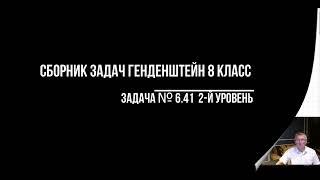 СБОРНИК ЗАДАЧ ГЕНДЕНШТЕЙН 8 КЛАСС

ЗАДАЧА № 6.41 2-Й УРОВЕНЬ